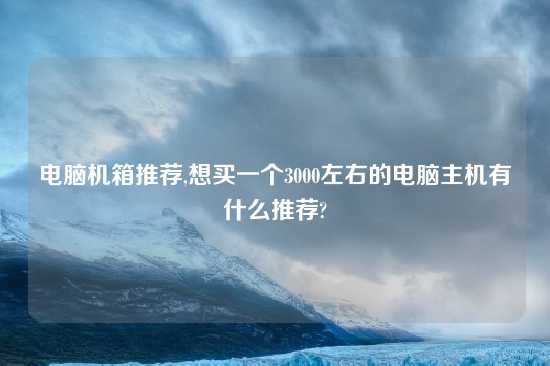 电脑机箱推荐,想买一个3000左右的电脑主机有什么推荐?